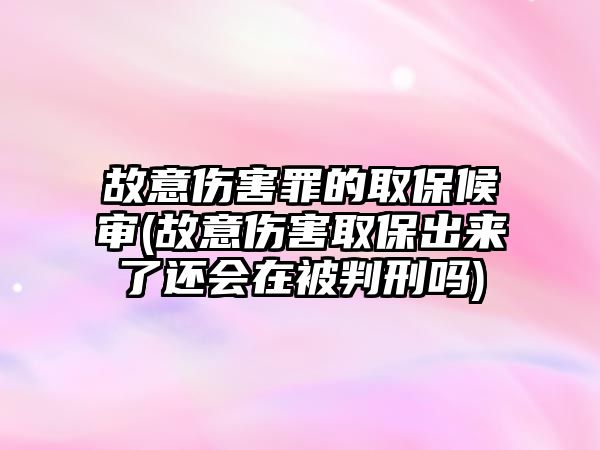 故意伤害罪的取保候审(故意伤害取保出来了还会在被判刑吗)